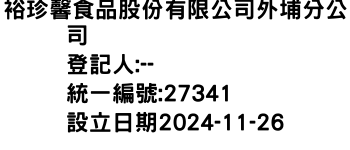 裕珍馨食品股份有限公司外埔分公司
登記人:--
統一編號:27341
設立日期2024-11-26